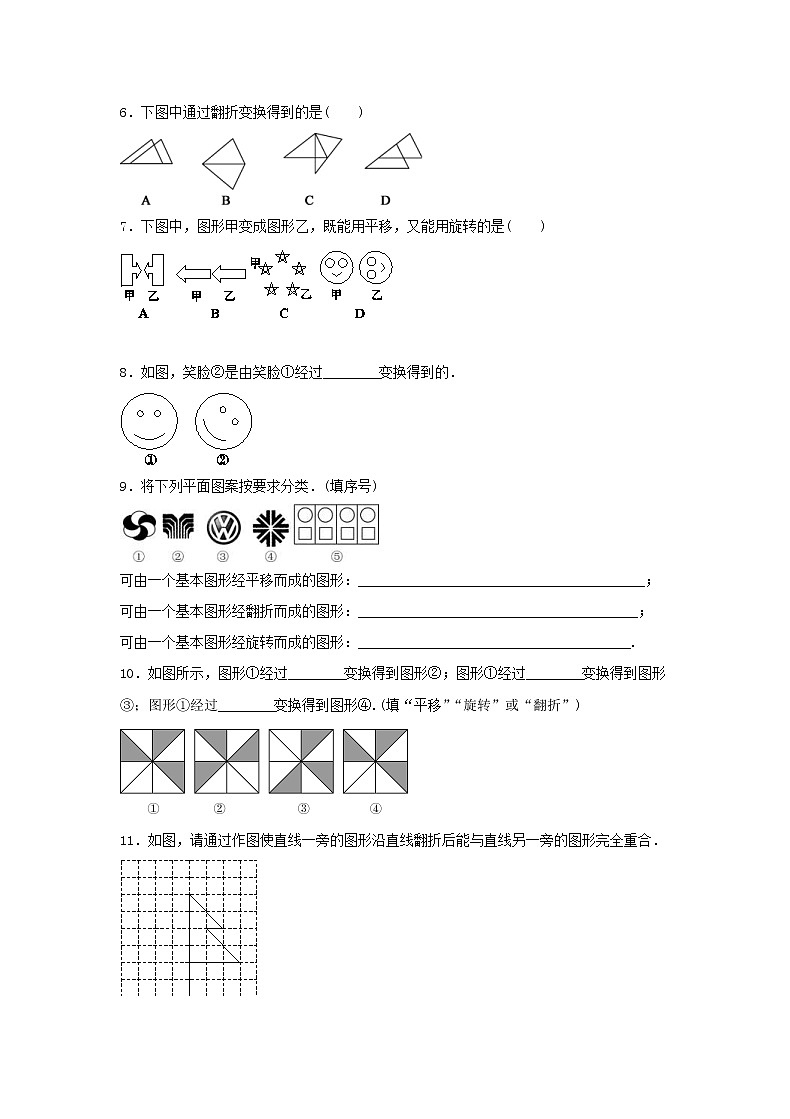 6．下图中通过翻折变换得到的是（　　）

A　　B　　C　　D

7．下图中，图形甲变成图形乙，既能用平移，又能用旋转的是（　　）

甲　乙　　甲　乙　　甲　乙　　甲　乙

A　　B　　C　　D

8．如图，笑脸②是由笑脸①经过________变换得到的．

①　②

9．将下列平面图案按要求分类．(填序号)

①　②　③　④　⑤

可由一个基本图形经平移而成的图形：________________________________；

可由一个基本图形经翻折而成的图形：________________________________；

可由一个基本图形经旋转而成的图形：________________________________．

10．如图所示，图形①经过________变换得到图形②；图形①经过________变换得到图形③；图形①经过________变换得到图形④．(填“平移”“旋转”或“翻折”)

①　②　③　④

11．如图，请通过作图使直线一旁的图形沿直线翻折后能与直线另一旁的图形完全重合．